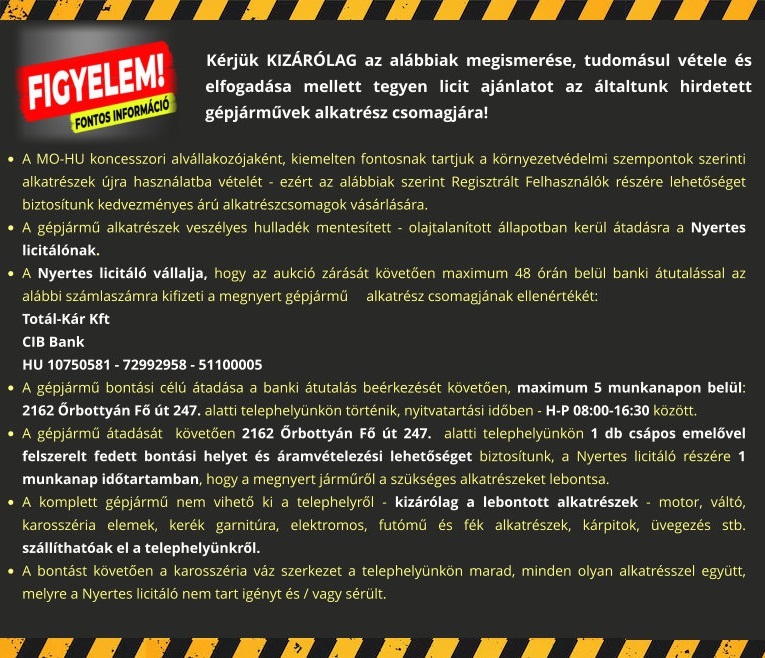 FIGYELEM!
FONTOS INFORMÁCIÓ

Kérjük KIZÁRÓLAG az alábbiak megismerése, tudomásul vétele és elfogadása mellett tegyen licit ajánlatot az általtunk hirdetett gépjárművek alkatrész csomagjára!

• A MO-HU koncesszori alvállakozójaként, kiemelten fontosnak tartjuk a környezetvédelmi szempontok szerinti alkatrészek újra használatba vételét - ezért az alábbiak szerint Regisztrált Felhasználók részére lehetőséget biztosítunk kedvezményes árú alkatrészcsomagok vásárlására.
• A gépjármű alkatrészek veszélyes hulladék mentesített - olajtalanított állapotban kerül átadásra a Nyertes licitálónak.
• A Nyertes licitáló vállalja, hogy az aukció zárását követően maximum 48 órán belül banki átutalással az alábbi számlaszámra kifizeti a megnyert gépjármű alkatrész csomagjának ellenértékét:
Totál-Kár Kft
CIB Bank
HU 10750581 - 72992958 - 51100005
• A gépjármű bontási célú átadása a banki átutalás beérkezését követően, maximum 5 munkanapon belül: 2162 Őrbottyán Fő út 247. alatti telephelyünkön történik, nyitvatartási időben - H-P 08:00-16:30 között.
• A gépjármű átadását követően 2162 Őrbottyán Fő út 247. alatti telephelyünkön 1 db csápos emelővel felszerelt fedett bontási helyet és áramvételezési lehetőséget biztosítunk, a Nyertes licitáló részére 1 munkanap időtartamban, hogy a megnyert járműről a szükséges alkatrészeket lebontsa.
• A komplett gépjármű nem vihető ki a telephelyről - kizárólag a lebontott alkatrészek - motor, váltó, karosszéria elemek, kerék garnitúra, elektromos, futómű és fék alkatrészek, kárpitok, üvegezés stb. szállíthatóak el a telephelyünkről.
• A bontást követően a karosszéria váz szerkezet a telephelyünkön marad, minden olyan alkatrésszel együtt, melyre a Nyertes licitáló nem tart igényt és / vagy sérült.